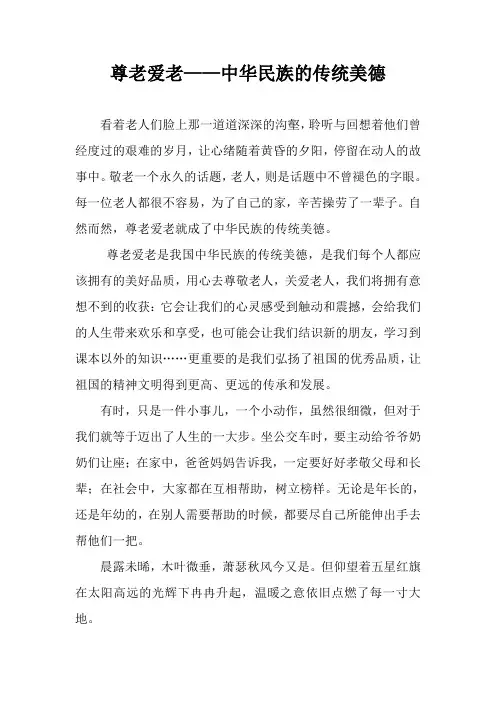 尊老爱老——中华民族的传统美德

看着老人们脸上那一道道深深的沟壑，聆听与回想着他们曾经度过的艰难的岁月，让心绪随着黄昏的夕阳，停留在动人的故事中。敬老一个永久的话题，老人，则是话题中不曾褪色的字眼。每一位老人都很不容易，为了自己的家，辛苦操劳了一辈子。自然而然，尊老爱老就成了中华民族的传统美德。

尊老爱老是我国中华民族的传统美德，是我们每个人都应该拥有的美好品质，用心去尊敬老人，关爱老人，我们将拥有意想不到的收获：它会让我们的心灵感受到触动和震撼，会给我们的人生带来欢乐和享受，也可能会让我们结识新的朋友，学习到课本以外的知识……更重要的是我们弘扬了祖国的优秀品质，让祖国的精神文明得到更高、更远的传承和发展。

有时，只是一件小事儿，一个小动作，虽然很细微，但对于我们就等于迈出了人生的一大步。坐公交车时，要主动给爷爷奶奶们让座；在家中，爸爸妈妈告诉我，一定要好好孝敬父母和长辈；在社会中，大家都在互相帮助，树立榜样。无论是年长的，还是年幼的，在别人需要帮助的时候，都要尽自己所能伸出手去帮他们一把。

晨露未晞，木叶微垂，萧瑟秋风今又是。但仰望着五星红旗在太阳高远的光辉下冉冉升起，温暖之意依旧点燃了每一寸大地。